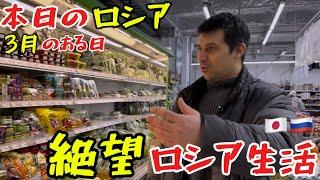 本日のロシア
3月のある日

絶望 ロシア生活